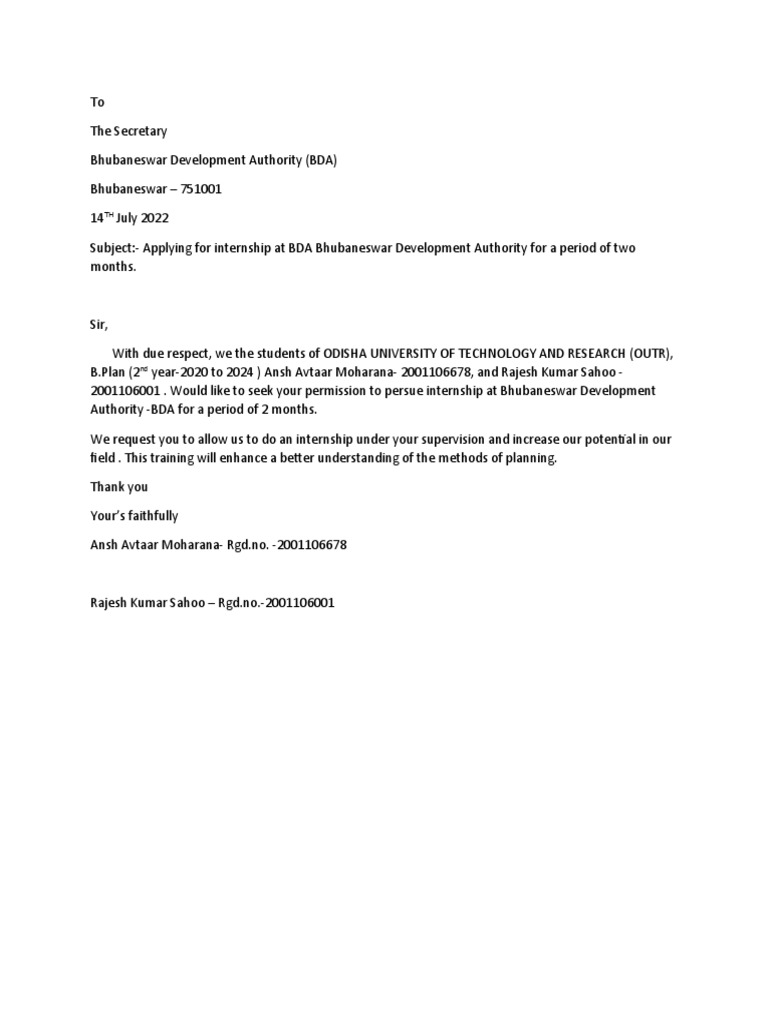 To

The Secretary

Bhubaneswar Development Authority (BDA)

Bhubaneswar – 751001

14$^{TH}$ July 2022

Subject:- Applying for internship at BDA Bhubaneswar Development Authority for a period of two months.

Sir,

With due respect, we the students of ODISHA UNIVERSITY OF TECHNOLOGY AND RESEARCH (OUTR), B.Plan (2$^{nd}$ year-2020 to 2024 ) Ansh Avtaar Moharana- 2001106678, and Rajesh Kumar Sahoo - 2001106001 . Would like to seek your permission to persue internship at Bhubaneswar Development Authority -BDA for a period of 2 months.

We request you to allow us to do an internship under your supervision and increase our potential in our field . This training will enhance a better understanding of the methods of planning.

Thank you

Your's faithfully

Ansh Avtaar Moharana- Rgd.no. -2001106678

Rajesh Kumar Sahoo – Rgd.no.-2001106001